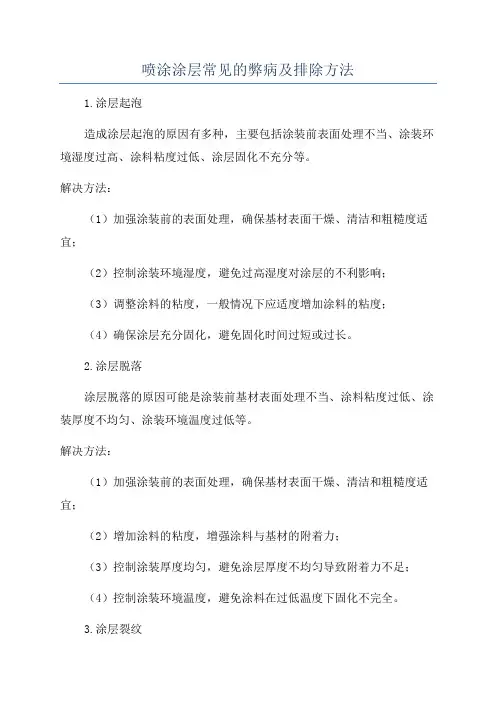 喷涂涂层常见的弊病及排除方法

1.涂层起泡

造成涂层起泡的原因有多种，主要包括涂装前表面处理不当、涂装环境湿度过高、涂料粘度过低、涂层固化不充分等。

解决方法：

（1）加强涂装前的表面处理，确保基材表面干燥、清洁和粗糙度适宜；

（2）控制涂装环境湿度，避免过高湿度对涂层的不利影响；

（3）调整涂料的粘度，一般情况下应适度增加涂料的粘度；

（4）确保涂层充分固化，避免固化时间过短或过长。

2.涂层脱落

涂层脱落的原因可能是涂装前基材表面处理不当、涂料粘度过低、涂装厚度不均匀、涂装环境温度过低等。

解决方法：

（1）加强涂装前的表面处理，确保基材表面干燥、清洁和粗糙度适宜；

（2）增加涂料的粘度，增强涂料与基材的附着力；

（3）控制涂装厚度均匀，避免涂层厚度不均匀导致附着力不足；

（4）控制涂装环境温度，避免涂料在过低温度下固化不完全。

3.涂层裂纹